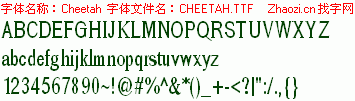 字体名称：Cheetah 字体文件名：CHEETAH.TTF Zhaozi.cn 找字网

ABCDEFGHIJKLMNOPQRSTUVWXYZ

abcdefghijklmnopqrstuvwxyz

1234567890~!@#%^&*()_+-<?|":/.,{}